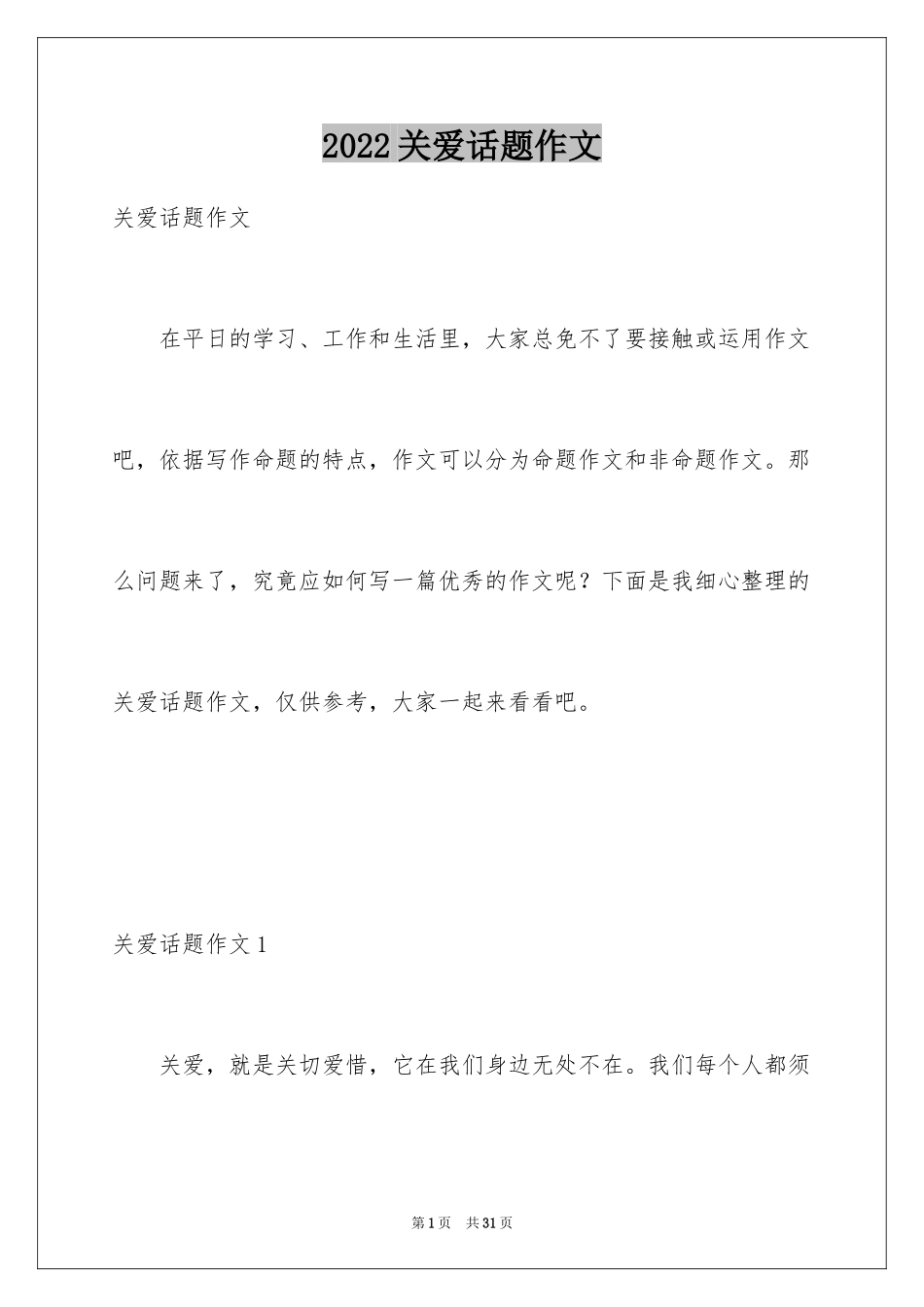 2022关爱话题作文

关爱话题作文

在平日的学习、工作和生活里，大家总免不了要接触或运用作文吧，依据写作命题的特点，作文可以分为命题作文和非命题作文。那么问题来了，究竟应如何写一篇优秀的作文呢？下面是我细心整理的关爱话题作文，仅供参考，大家一起来看看吧。

关爱话题作文1

关爱，就是关切爱惜，它在我们身边无处不在。我们每个人都须

第1页 共31页